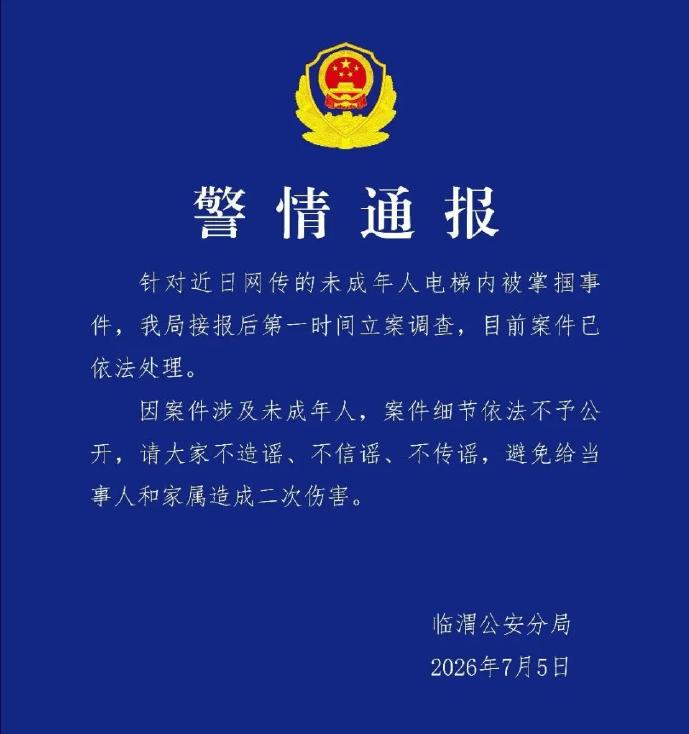 警情通报

针对近日网传的未成年人电梯内被掌掴事件，我局接报后第一时间立案调查，目前案件已依法处理。

因案件涉及未成年人，案件细节依法不予公开，请大家不造谣、不信谣、不传谣，避免给当事人和家属造成二次伤害。

临渭公安分局
2026年7月5日